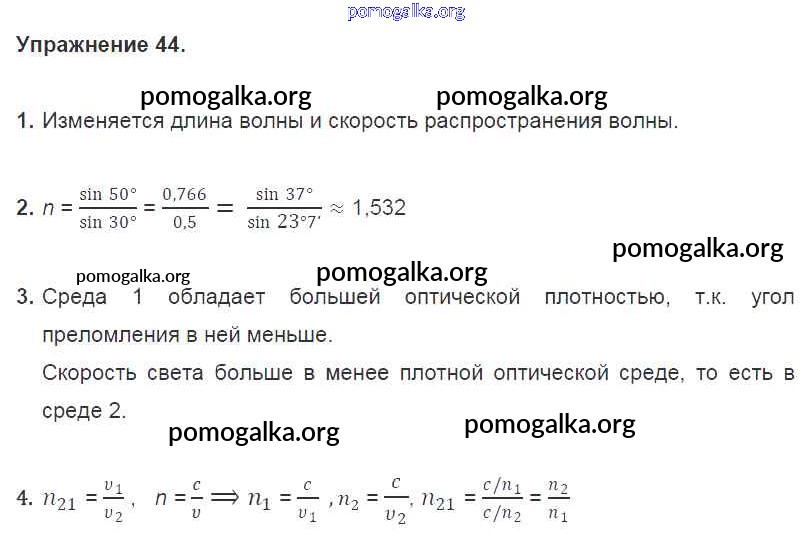 Упражнение 44.

1. Изменяется длина волны и скорость распространения волны.

2. $n = \frac{\sin 50°}{\sin 30°} = \frac{0,766}{0,5} = \frac{\sin 37°}{\sin 23°7'} \approx 1,532$

3. Среда 1 обладает большей оптической плотностью, т.к. угол преломления в ней меньше.

Скорость света больше в менее плотной оптической среде, то есть в среде 2.

4. $n_{21} = \frac{v_1}{v_2}$, $n = \frac{c}{v} \Longrightarrow n_1 = \frac{c}{v_1}$, $n_2 = \frac{c}{v_2}$, $n_{21} = \frac{c/n_1}{c/n_2} = \frac{n_2}{n_1}$

pomogalka.org